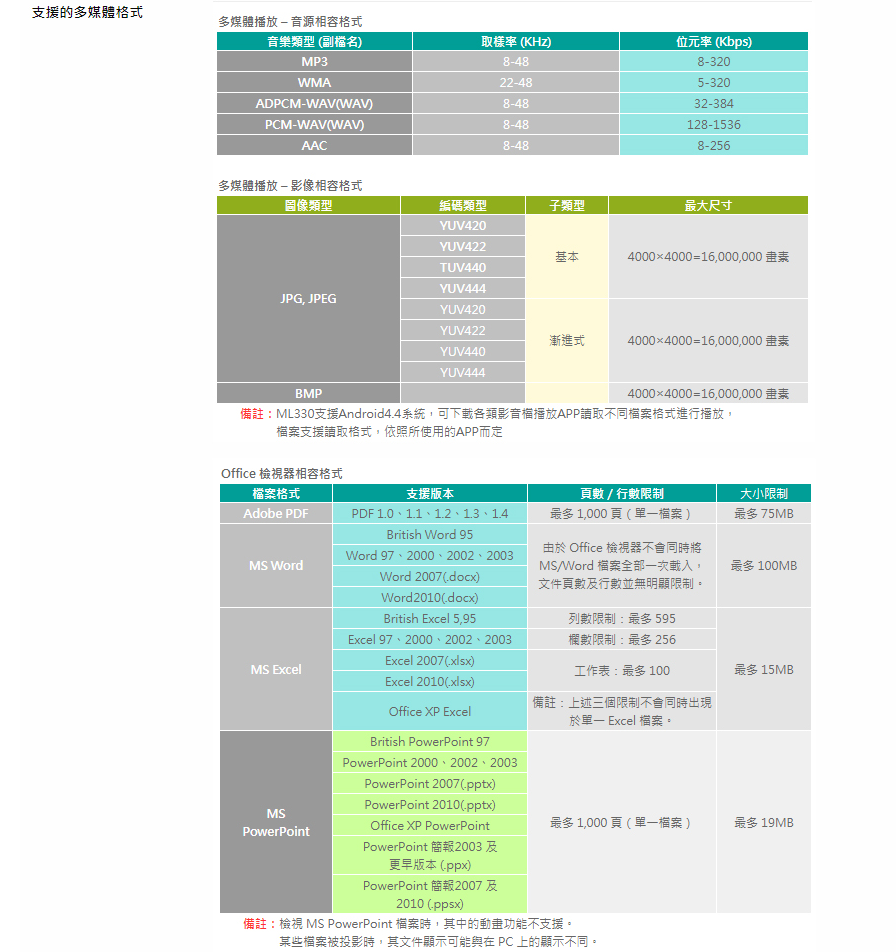 支援的多媒體格式

多媒體播放 – 音源相容格式

| 音樂類型 (副檔名) | 取樣率 (KHz) | 位元率 (Kbps) |
|---|---|---|
| MP3 | 8-48 | 8-320 |
| WMA | 22-48 | 5-320 |
| ADPCM-WAV(WAV) | 8-48 | 32-384 |
| PCM-WAV(WAV) | 8-48 | 128-1536 |
| AAC | 8-48 | 8-256 |

多媒體播放 – 影像相容格式

| 圖像類型 | 編碼類型 | 子類型 | 最大尺寸 |
|---|---|---|---|
| JPG, JPEG | YUV420 | 基本 | 4000×4000=16,000,000 畫素 |
| | YUV422 | | |
| | TUV440 | | |
| | YUV444 | | |
| | YUV420 | 漸進式 | 4000×4000=16,000,000 畫素 |
| | YUV422 | | |
| | YUV440 | | |
| | YUV444 | | |
| BMP | | | 4000×4000=16,000,000 畫素 |

備註：ML330支援Android4.4系統，可下載各類影音檔播放APP讀取不同檔案格式進行播放，檔案支援讀取格式，依照所使用的APP而定

Office 檢視器相容格式

| 檔案格式 | 支援版本 | 頁數 / 行數限制 | 大小限制 |
|---|---|---|---|
| Adobe PDF | PDF 1.0、1.1、1.2、1.3、1.4 | 最多 1,000 頁（單一檔案） | 最多 75MB |
| MS Word | British Word 95 | 由於 Office 檢視器不會同時將 MS/Word 檔案全部一次載入，文件頁數及行數並無明顯限制。 | 最多 100MB |
| | Word 97、2000、2002、2003 | | |
| | Word 2007(.docx) | | |
| | Word2010(.docx) | | |
| MS Excel | British Excel 5,95 | 列數限制：最多 595 | 最多 15MB |
| | Excel 97、2000、2002、2003 | 欄數限制：最多 256 | |
| | Excel 2007(.xlsx) | 工作表：最多 100 | |
| | Excel 2010(.xlsx) | | |
| | Office XP Excel | 備註：上述三個限制不會同時出現於單一 Excel 檔案。 | |
| MS PowerPoint | British PowerPoint 97 | 最多 1,000 頁（單一檔案） | 最多 19MB |
| | PowerPoint 2000、2002、2003 | | |
| | PowerPoint 2007(.pptx) | | |
| | PowerPoint 2010(.pptx) | | |
| | Office XP PowerPoint | | |
| | PowerPoint 簡報2003 及更早版本 (.ppx) | | |
| | PowerPoint 簡報2007 及 2010 (.ppsx) | | |

備註：檢視 MS PowerPoint 檔案時，其中的動畫功能不支援。某些檔案被投影時，其文件顯示可能與在 PC 上的顯示不同。